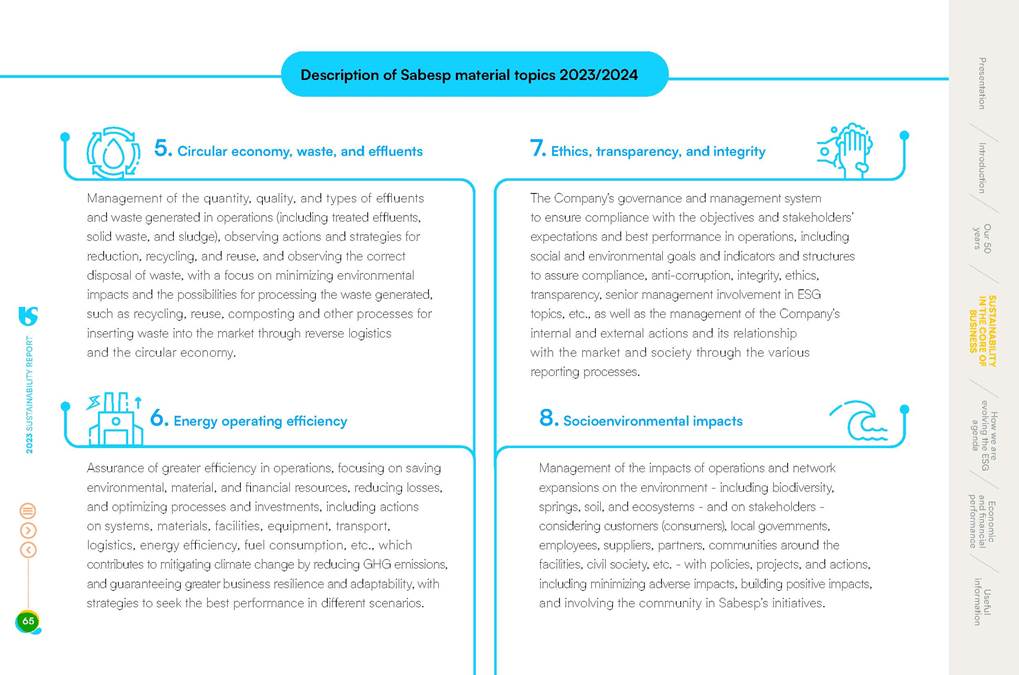 Description of Sabesp material topics 2023/2024

5. Circular economy, waste, and effluents

Management of the quantity, quality, and types of effluents and waste generated in operations (including treated effluents, solid waste, and sludge), observing actions and strategies for reduction, recycling, and reuse, and observing the correct disposal of waste, with a focus on minimizing environmental impacts and the possibilities for processing the waste generated, such as recycling, reuse, composting and other processes for inserting waste into the market through reverse logistics and the circular economy.

6. Energy operating efficiency

Assurance of greater efficiency in operations, focusing on saving environmental, material, and financial resources, reducing losses, and optimizing processes and investments, including actions on systems, materials, facilities, equipment, transport, logistics, energy efficiency, fuel consumption, etc., which contributes to mitigating climate change by reducing GHG emissions, and guaranteeing greater business resilience and adaptability, with strategies to seek the best performance in different scenarios.

7. Ethics, transparency, and integrity

The Company's governance and management system to ensure compliance with the objectives and stakeholders' expectations and best performance in operations, including social and environmental goals and indicators and structures to assure compliance, anti-corruption, integrity, ethics, transparency, senior management involvement in ESG topics, etc., as well as the management of the Company's internal and external actions and its relationship with the market and society through the various reporting processes.

8. Socioenvironmental impacts

Management of the impacts of operations and network expansions on the environment - including biodiversity, springs, soil, and ecosystems - and on stakeholders - considering customers (consumers), local governments, employees, suppliers, partners, communities around the facilities, civil society, etc. - with policies, projects, and actions, including minimizing adverse impacts, building positive impacts, and involving the community in Sabesp's initiatives.

2023 SUSTAINABILITY REPORT

65

Presentation

Introduction

Our 50 years

SUSTAINABILITY IN THE CORE OF BUSINESS

How we are evolving the ESG agenda

Economic and financial performance

Useful information